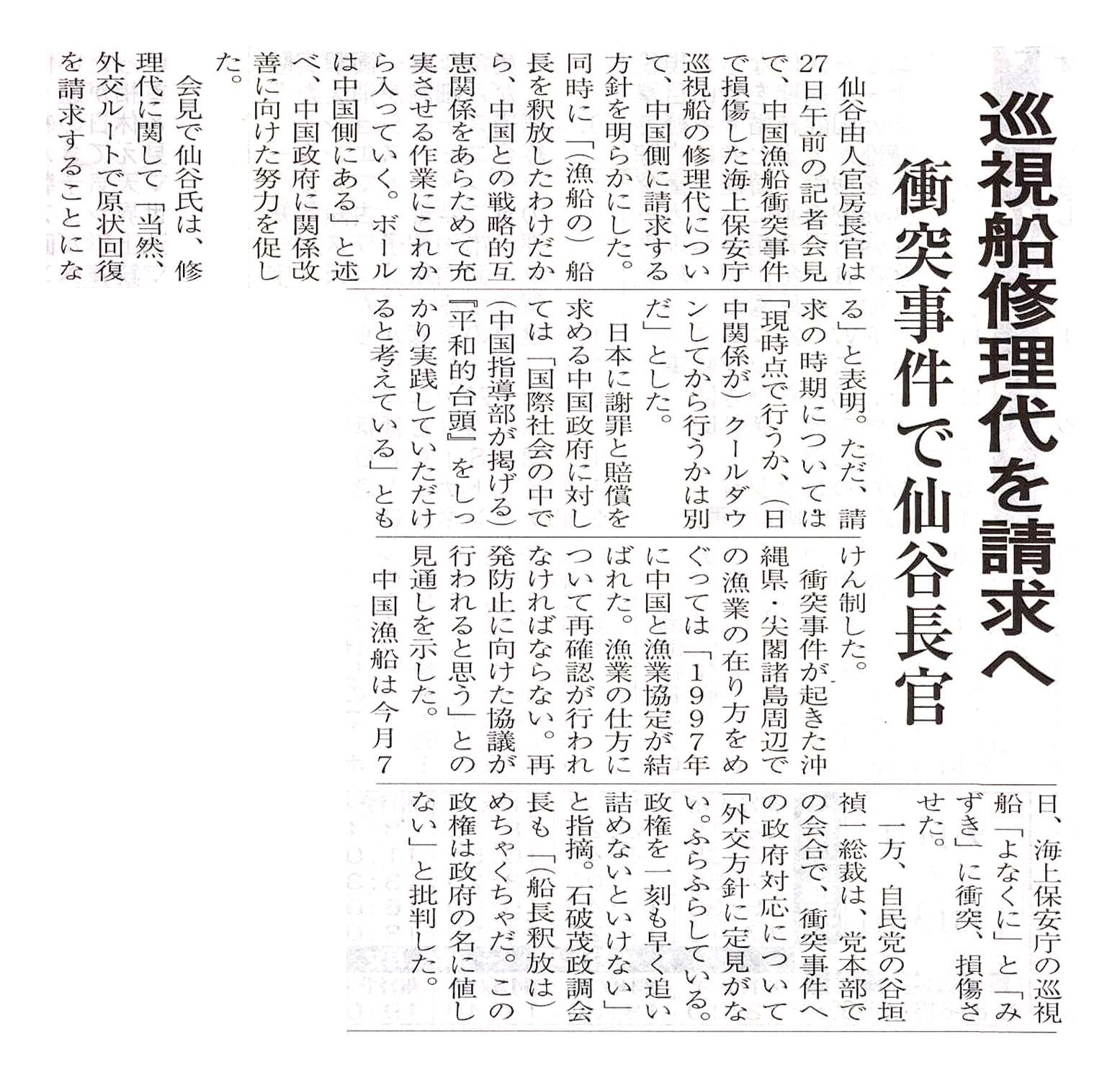 巡視船修理代を請求へ

衝突事件で仙谷長官

仙谷由人官房長官は27日午前の記者会見で、中国漁船衝突事件で損傷した海上保安庁巡視船の修理代について、中国側に請求する方針を明らかにした。同時に「（漁船の）船長を釈放したわけだから、中国との戦略的互恵関係をあらためて充実させる作業にこれから入っていく。ボールは中国側にある」と述べ、中国政府に関係改善に向けた努力を促した。

会見で仙谷氏は、修理代に関して「当然、外交ルートで原状回復を請求することになる」と表明。ただ、請求の時期については「現時点で行うか、（日中関係が）クールダウンしてから行うかは別だ」とした。

日本に謝罪と賠償を求める中国政府に対しては「国際社会の中で（中国指導部が掲げる）『平和的台頭』をしっかり実践していただけると考えている」ともけん制した。

衝突事件が起きた沖縄県・尖閣諸島周辺での漁業の在り方をめぐっては「1997年に中国と漁業協定が結ばれた。漁業の仕方について再確認が行われなければならない。再発防止に向けた協議が行われると思う」との見通しを示した。

中国漁船は今月7日、海上保安庁の巡視船「よなくに」と「みずき」に衝突、損傷させた。

一方、自民党の谷垣禎一総裁は、党本部での会合で、衝突事件への政府対応について「外交方針に定見がない。ふらふらしている。政権を一刻も早く追い詰めないといけない」と指摘。石破茂政調会長も「（船長釈放は）めちゃくちゃだ。この政権は政府の名に値しない」と批判した。